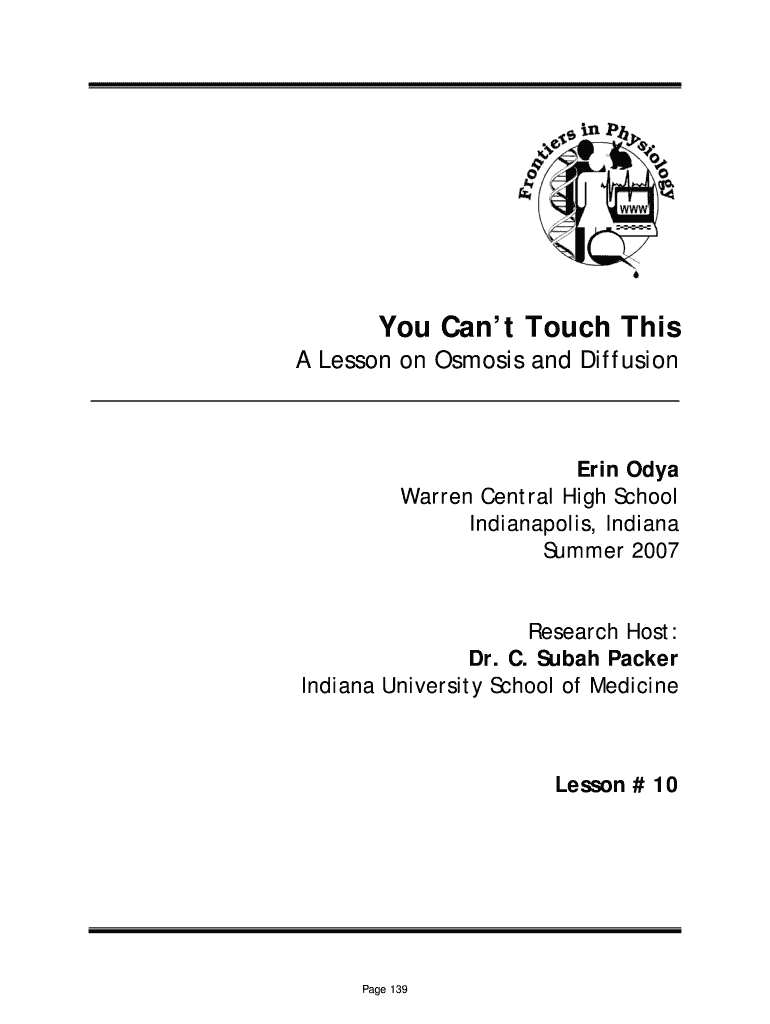 Frontiers in Physiology

WWW

You Can't Touch This

A Lesson on Osmosis and Diffusion

Erin Odya
Warren Central High School
Indianapolis, Indiana
Summer 2007

Research Host:
Dr. C. Subah Packer
Indiana University School of Medicine

Lesson # 10

Page 139